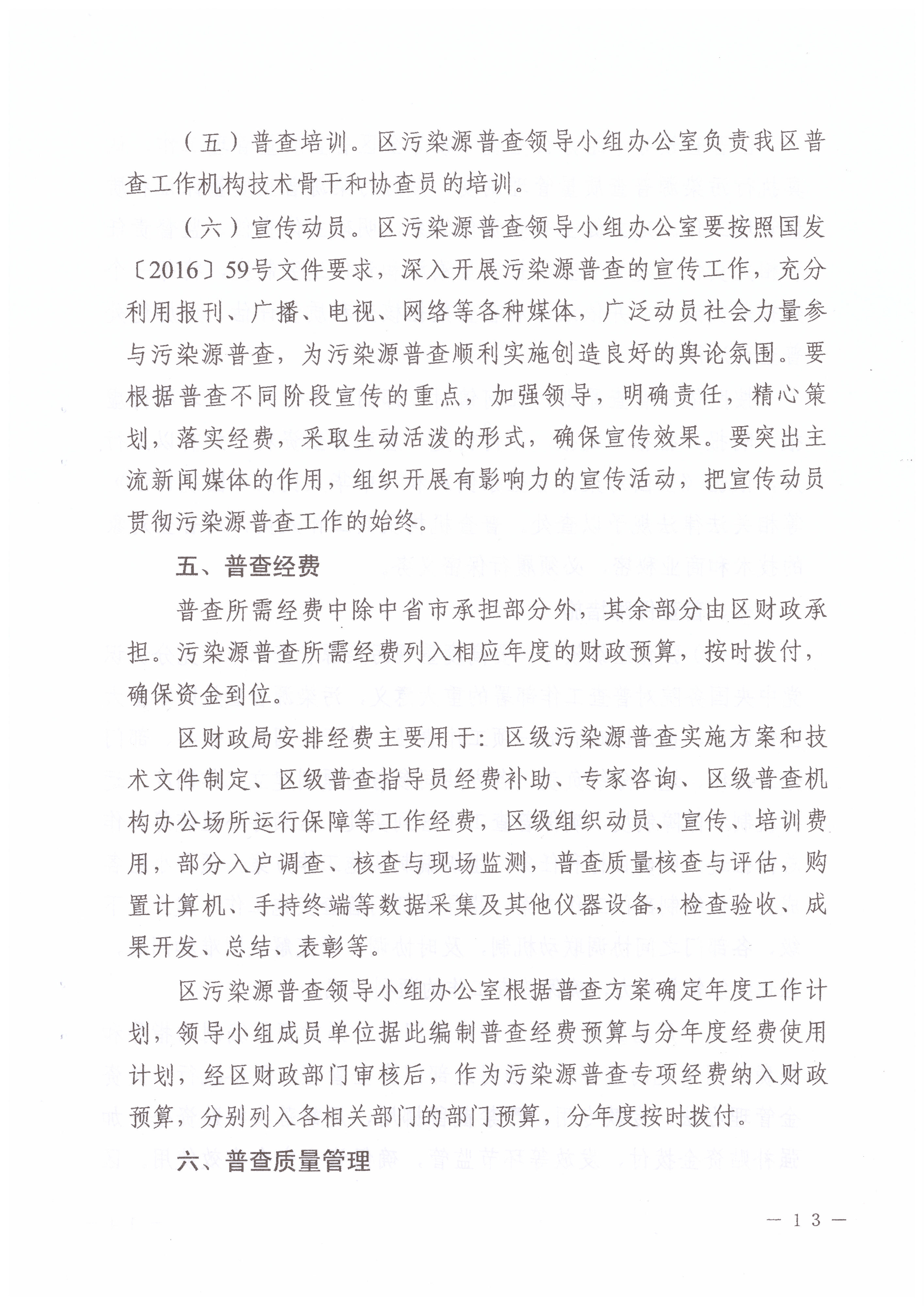 （五）普查培训。区污染源普查领导小组办公室负责我区普查工作机构技术骨干和协查员的培训。

（六）宣传动员。区污染源普查领导小组办公室要按照国发〔2016〕59号文件要求，深入开展污染源普查的宣传工作，充分利用报刊、广播、电视、网络等各种媒体，广泛动员社会力量参与污染源普查，为污染源普查顺利实施创造良好的舆论氛围。要根据普查不同阶段宣传的重点，加强领导，明确责任，精心策划，落实经费，采取生动活泼的形式，确保宣传效果。要突出主流新闻媒体的作用，组织开展有影响力的宣传活动，把宣传动员贯彻污染源普查工作的始终。

五、普查经费

普查所需经费中除中省市承担部分外，其余部分由区财政承担。污染源普查所需经费列入相应年度的财政预算，按时拨付，确保资金到位。

区财政局安排经费主要用于：区级污染源普查实施方案和技术文件制定、区级普查指导员经费补助、专家咨询、区级普查机构办公场所运行保障等工作经费，区级组织动员、宣传、培训费用，部分入户调查、核查与现场监测，普查质量核查与评估，购置计算机、手持终端等数据采集及其他仪器设备，检查验收、成果开发、总结、表彰等。

区污染源普查领导小组办公室根据普查方案确定年度工作计划，领导小组成员单位据此编制普查经费预算与分年度经费使用计划，经区财政部门审核后，作为污染源普查专项经费纳入财政预算，分别列入各相关部门的部门预算，分年度按时拨付。

六、普查质量管理

— 13 —